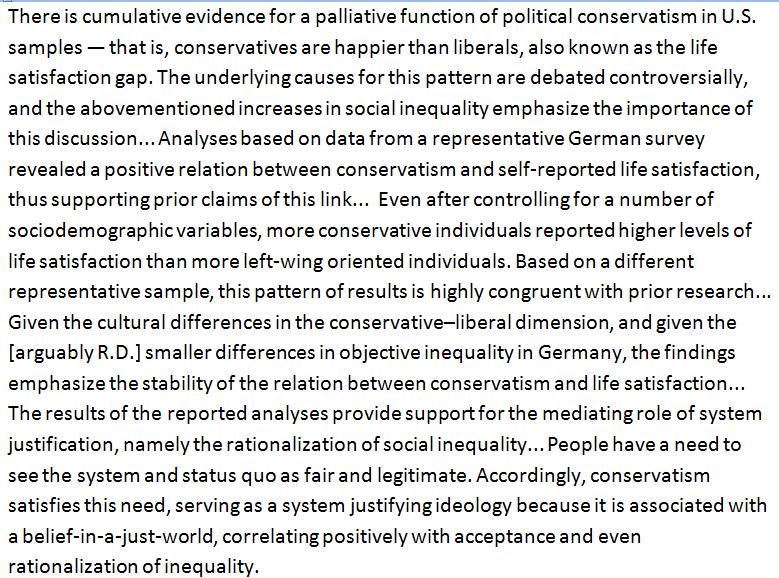 There is cumulative evidence for a palliative function of political conservatism in U.S. samples — that is, conservatives are happier than liberals, also known as the life satisfaction gap. The underlying causes for this pattern are debated controversially, and the abovementioned increases in social inequality emphasize the importance of this discussion... Analyses based on data from a representative German survey revealed a positive relation between conservatism and self-reported life satisfaction, thus supporting prior claims of this link... Even after controlling for a number of sociodemographic variables, more conservative individuals reported higher levels of life satisfaction than more left-wing oriented individuals. Based on a different representative sample, this pattern of results is highly congruent with prior research... Given the cultural differences in the conservative–liberal dimension, and given the [arguably R.D.] smaller differences in objective inequality in Germany, the findings emphasize the stability of the relation between conservatism and life satisfaction... The results of the reported analyses provide support for the mediating role of system justification, namely the rationalization of social inequality... People have a need to see the system and status quo as fair and legitimate. Accordingly, conservatism satisfies this need, serving as a system justifying ideology because it is associated with a belief-in-a-just-world, correlating positively with acceptance and even rationalization of inequality.